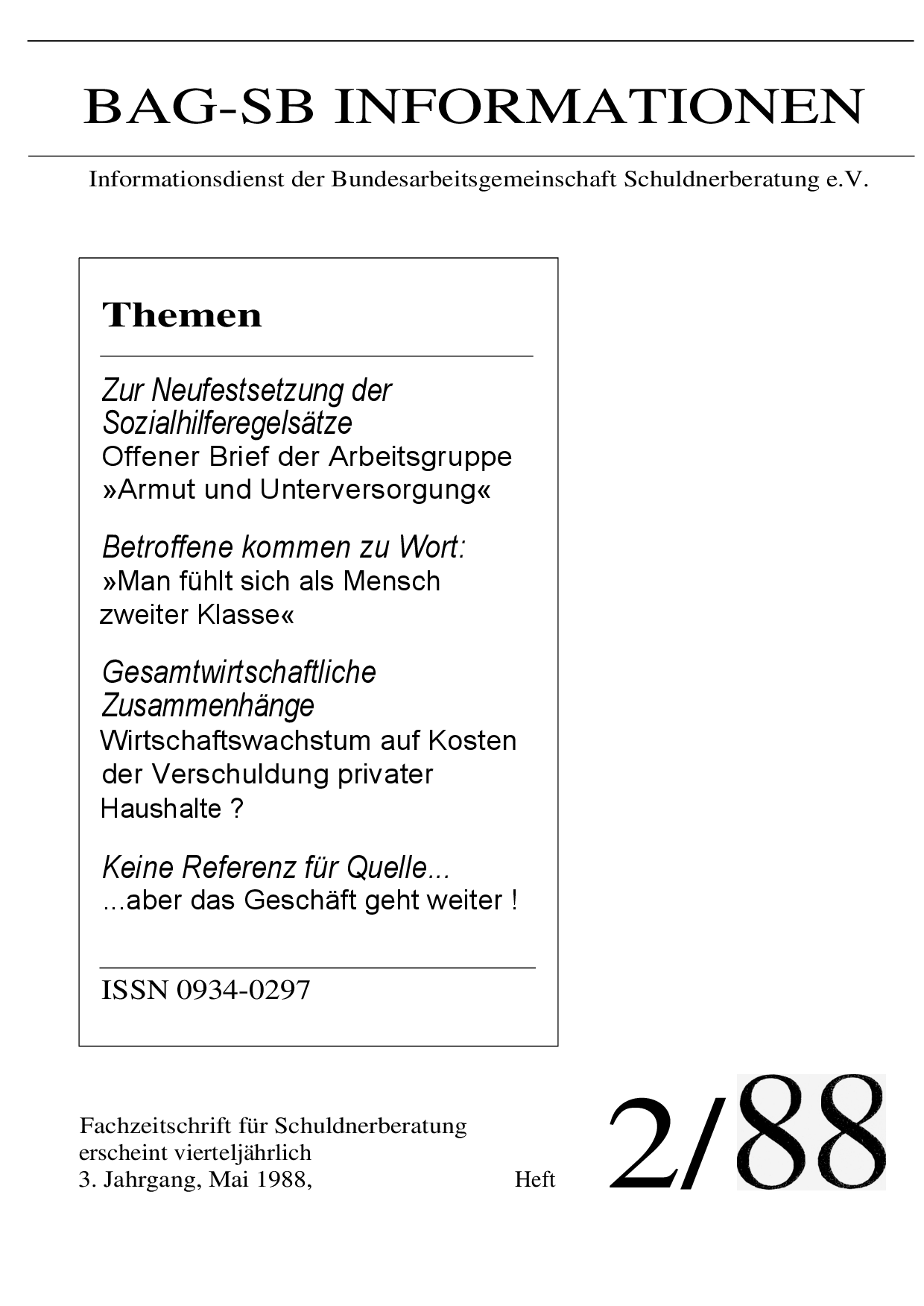 BAG-SB INFORMATIONEN

Informationsdienst der Bundesarbeitsgemeinschaft Schuldnerberatung e.V.

Themen

Zur Neufestsetzung der Sozialhilferegelsätze
Offener Brief der Arbeitsgruppe »Armut und Unterversorgung«

Betroffene kommen zu Wort:
»Man fühlt sich als Mensch zweiter Klasse«

Gesamtwirtschaftliche Zusammenhänge
Wirtschaftswachstum auf Kosten der Verschuldung privater Haushalte ?

Keine Referenz für Quelle...
...aber das Geschäft geht weiter !

ISSN 0934-0297

Fachzeitschrift für Schuldnerberatung
erscheint vierteljährlich
3. Jahrgang, Mai 1988, Heft 2/88